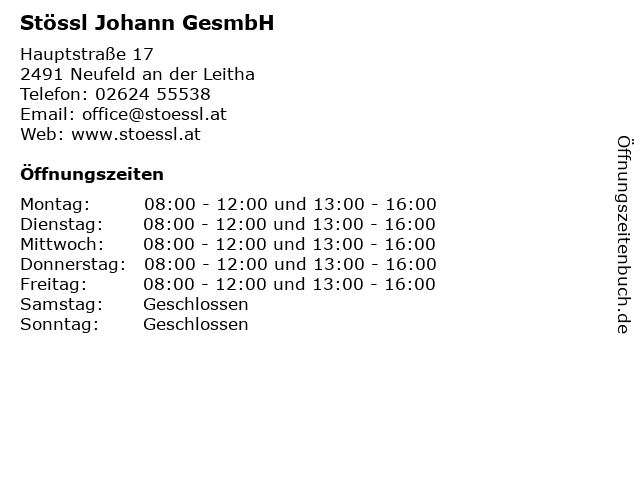 Stössl Johann GesmbH

Hauptstraße 17
2491 Neufeld an der Leitha
Telefon: 02624 55538
Email: office@stoessl.at
Web: www.stoessl.at

Öffnungszeiten

Montag: 08:00 - 12:00 und 13:00 - 16:00
Dienstag: 08:00 - 12:00 und 13:00 - 16:00
Mittwoch: 08:00 - 12:00 und 13:00 - 16:00
Donnerstag: 08:00 - 12:00 und 13:00 - 16:00
Freitag: 08:00 - 12:00 und 13:00 - 16:00
Samstag: Geschlossen
Sonntag: Geschlossen

Öffnungszeitenbuch.de